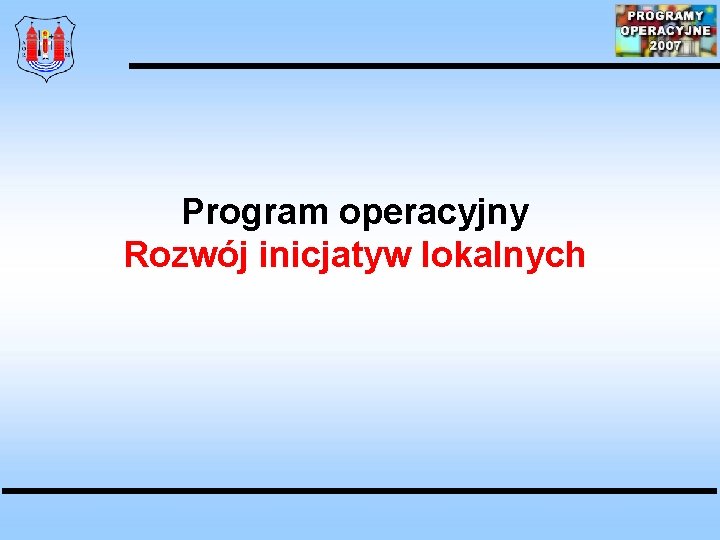 PROGRAMY OPERACYJNE 2007

Program operacyjny
Rozwój inicjatyw lokalnych